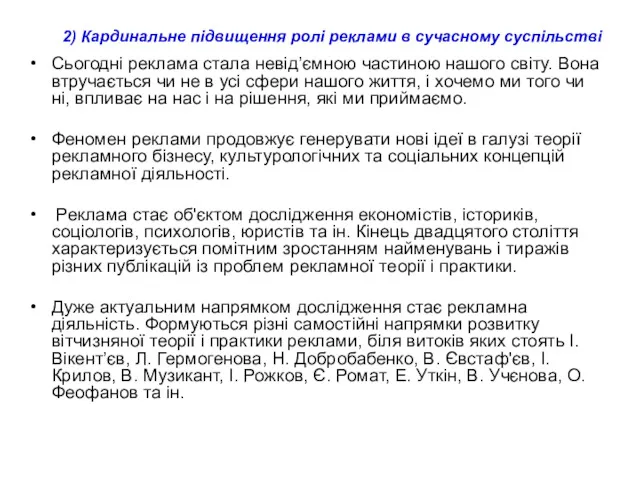 2) Кардинальне підвищення ролі реклами в сучасному суспільстві

• Сьогодні реклама стала невід’ємною частиною нашого світу. Вона втручається чи не в усі сфери нашого життя, і хочемо ми того чи ні, впливає на нас і на рішення, які ми приймаємо.

• Феномен реклами продовжує генерувати нові ідеї в галузі теорії рекламного бізнесу, культурологічних та соціальних концепцій рекламної діяльності.

• Реклама стає об'єктом дослідження економістів, істориків, соціологів, психологів, юристів та ін. Кінець двадцятого століття характеризується помітним зростанням найменувань і тиражів різних публікацій із проблем рекламної теорії і практики.

• Дуже актуальним напрямком дослідження стає рекламна діяльність. Формуються різні самостійні напрямки розвитку вітчизняної теорії і практики реклами, біля витоків яких стоять І. Вікент’єв, Л. Гермогенова, Н. Добробабенко, В. Євстаф'єв, І. Крилов, В. Музикант, І. Рожков, Є. Ромат, Е. Уткін, В. Учєнова, О. Феофанов та ін.